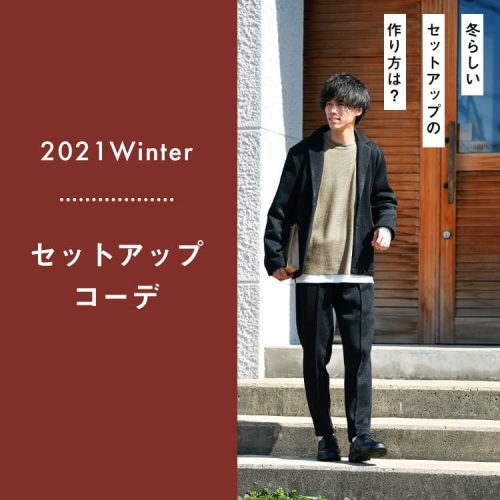 2021Winter

セットアップ
コーデ

冬らしい
セットアップの
作り方は？